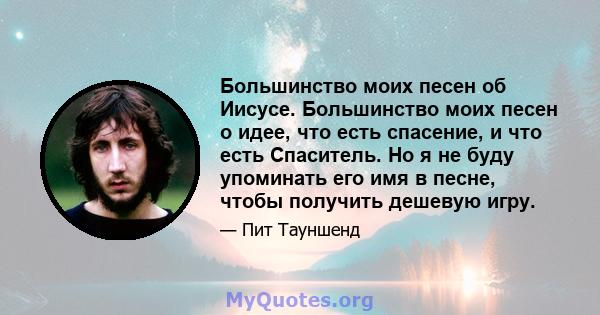 Большинство моих песен об Иисусе. Большинство моих песен о идее, что есть спасение, и что есть Спаситель. Но я не буду упоминать его имя в песне, чтобы получить дешевую игру.

— Пит Тауншенд

MyQuotes.org